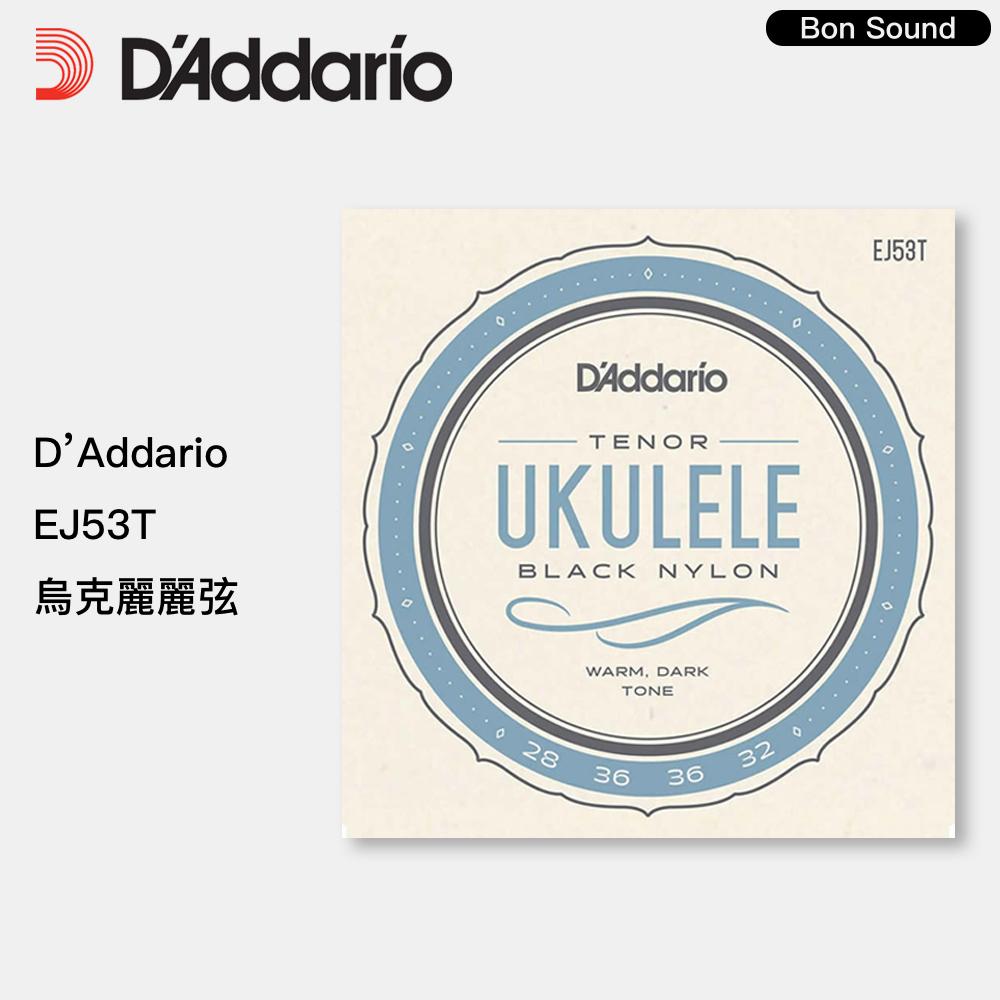 D'Addario

Bon Sound

D'Addario
EJ53T
烏克麗麗弦

EJ53T

D'Addario

TENOR
UKULELE
BLACK NYLON

WARM, DARK
TONE

28 36 36 32